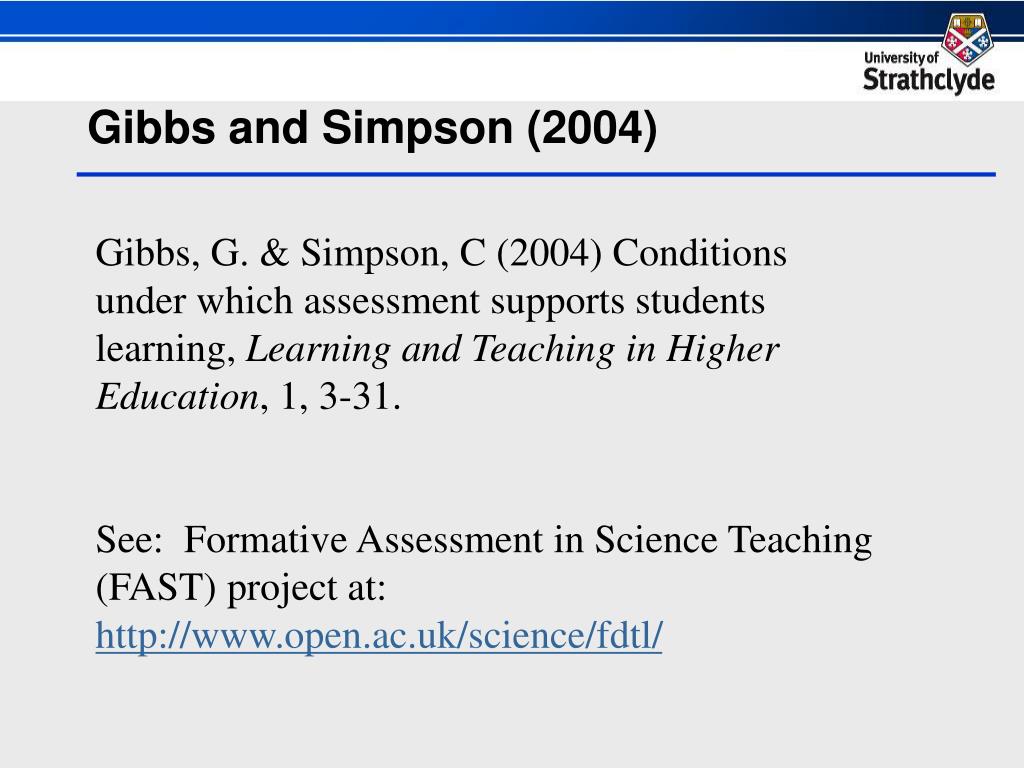 University of Strathclyde

Gibbs and Simpson (2004)

Gibbs, G. & Simpson, C (2004) Conditions under which assessment supports students learning, Learning and Teaching in Higher Education, 1, 3-31.

See: Formative Assessment in Science Teaching (FAST) project at: http://www.open.ac.uk/science/fdtl/